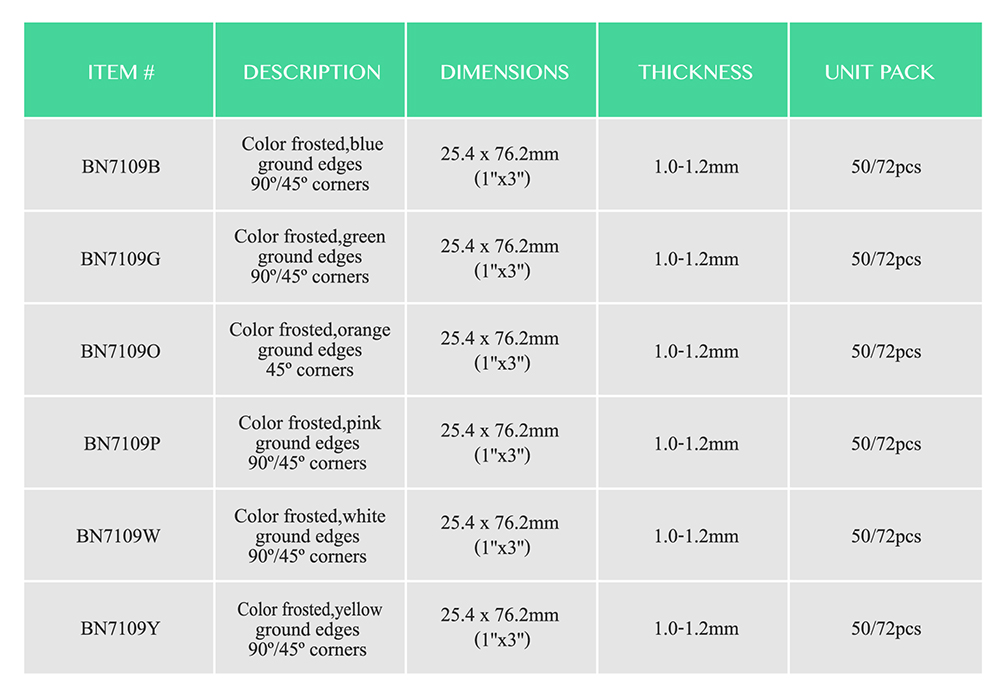 | ITEM # | DESCRIPTION | DIMENSIONS | THICKNESS | UNIT PACK |
|---|---|---|---|---|
| BN7109B | Color frosted,blue ground edges 90º/45º corners | 25.4 x 76.2mm (1"x3") | 1.0-1.2mm | 50/72pcs |
| BN7109G | Color frosted,green ground edges 90º/45º corners | 25.4 x 76.2mm (1"x3") | 1.0-1.2mm | 50/72pcs |
| BN7109O | Color frosted,orange ground edges 45º corners | 25.4 x 76.2mm (1"x3") | 1.0-1.2mm | 50/72pcs |
| BN7109P | Color frosted,pink ground edges 90º/45º corners | 25.4 x 76.2mm (1"x3") | 1.0-1.2mm | 50/72pcs |
| BN7109W | Color frosted,white ground edges 90º/45º corners | 25.4 x 76.2mm (1"x3") | 1.0-1.2mm | 50/72pcs |
| BN7109Y | Color frosted,yellow ground edges 90º/45º corners | 25.4 x 76.2mm (1"x3") | 1.0-1.2mm | 50/72pcs |